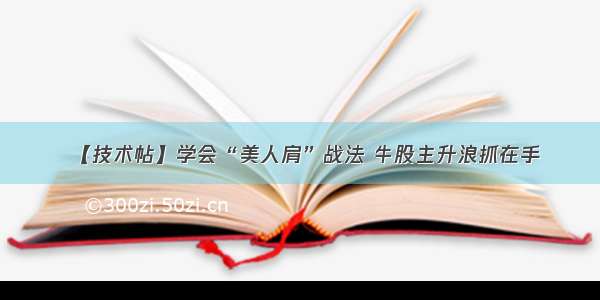 【技术帖】学会“美人肩”战法 牛股主升浪抓在手

©300zi.50zi.cn